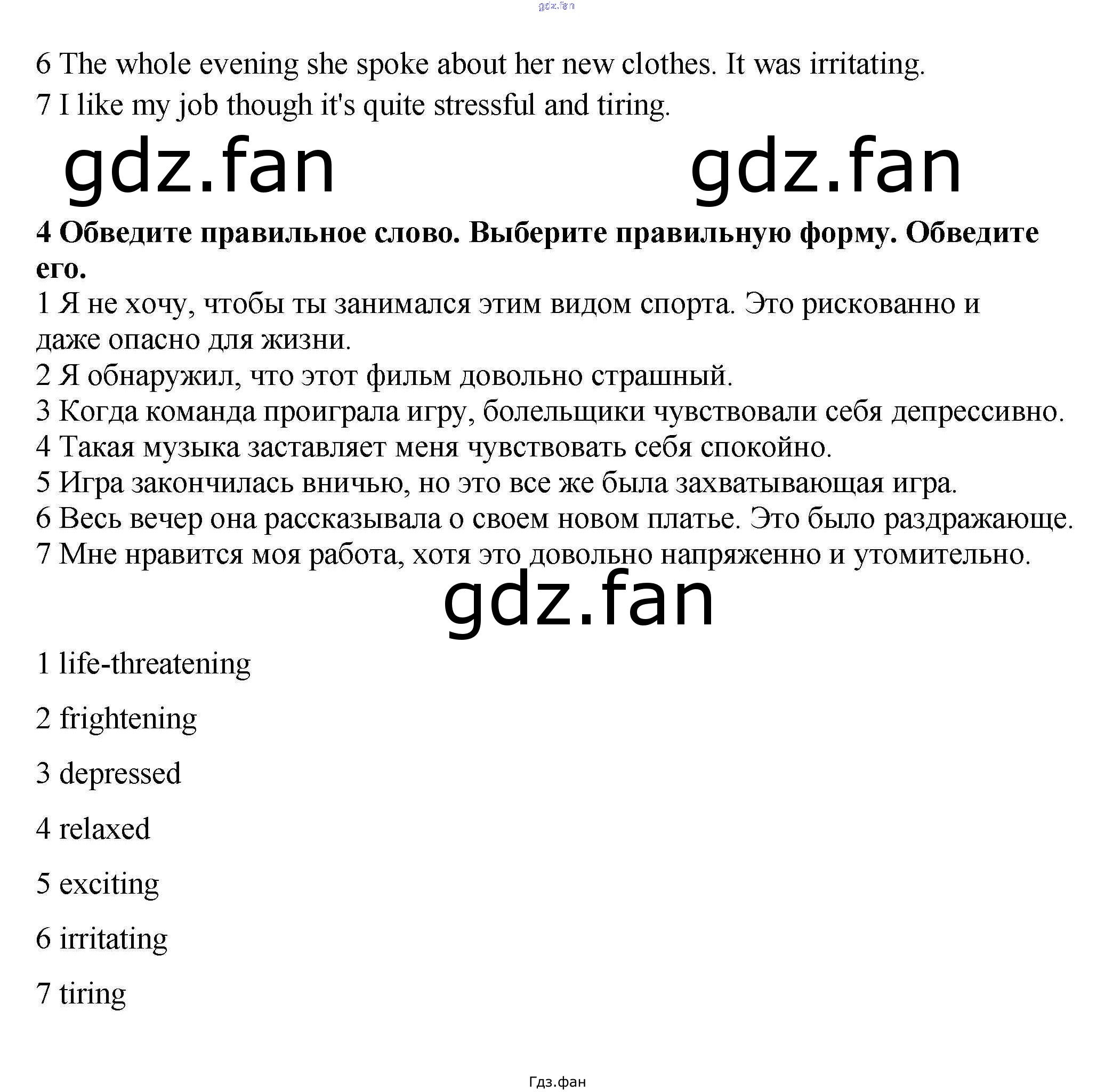 6 The whole evening she spoke about her new clothes. It was irritating.

7 I like my job though it's quite stressful and tiring.

4 Обведите правильное слово. Выберите правильную форму. Обведите его.

1 Я не хочу, чтобы ты занимался этим видом спорта. Это рискованно и даже опасно для жизни.

2 Я обнаружил, что этот фильм довольно страшный.

3 Когда команда проиграла игру, болельщики чувствовали себя депрессивно.

4 Такая музыка заставляет меня чувствовать себя спокойно.

5 Игра закончилась вничью, но это все же была захватывающая игра.

6 Весь вечер она рассказывала о своем новом платье. Это было раздражающе.

7 Мне нравится моя работа, хотя это довольно напряженно и утомительно.

1 life-threatening

2 frightening

3 depressed

4 relaxed

5 exciting

6 irritating

7 tiring

Гдз.фан

gdz.fan